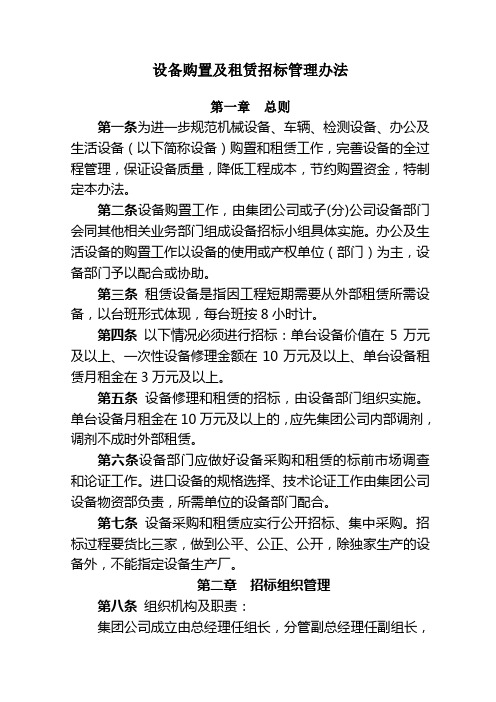 设备购置及租赁招标管理办法

第一章　总则

第一条为进一步规范机械设备、车辆、检测设备、办公及生活设备（以下简称设备）购置和租赁工作，完善设备的全过程管理，保证设备质量，降低工程成本，节约购置资金，特制定本办法。

第二条设备购置工作，由集团公司或子(分)公司设备部门会同其他相关业务部门组成设备招标小组具体实施。办公及生活设备的购置工作以设备的使用或产权单位（部门）为主，设备部门予以配合或协助。

第三条 租赁设备是指因工程短期需要从外部租赁所需设备，以台班形式体现，每台班按 8 小时计。

第四条 以下情况必须进行招标：单台设备价值在 5 万元及以上、一次性设备修理金额在 10 万元及以上、单台设备租赁月租金在 3 万元及以上。

第五条 设备修理和租赁的招标，由设备部门组织实施。单台设备月租金在 10 万元及以上的，应先集团公司内部调剂，调剂不成时外部租赁。

第六条设备部门应做好设备采购和租赁的标前市场调查和论证工作。进口设备的规格选择、技术论证工作由集团公司设备物资部负责，所需单位的设备部门配合。

第七条 设备采购和租赁应实行公开招标、集中采购。招标过程要货比三家，做到公平、公正、公开，除独家生产的设备外，不能指定设备生产厂。

第二章　招标组织管理

第八条 组织机构及职责：

集团公司成立由总经理任组长，分管副总经理任副组长，